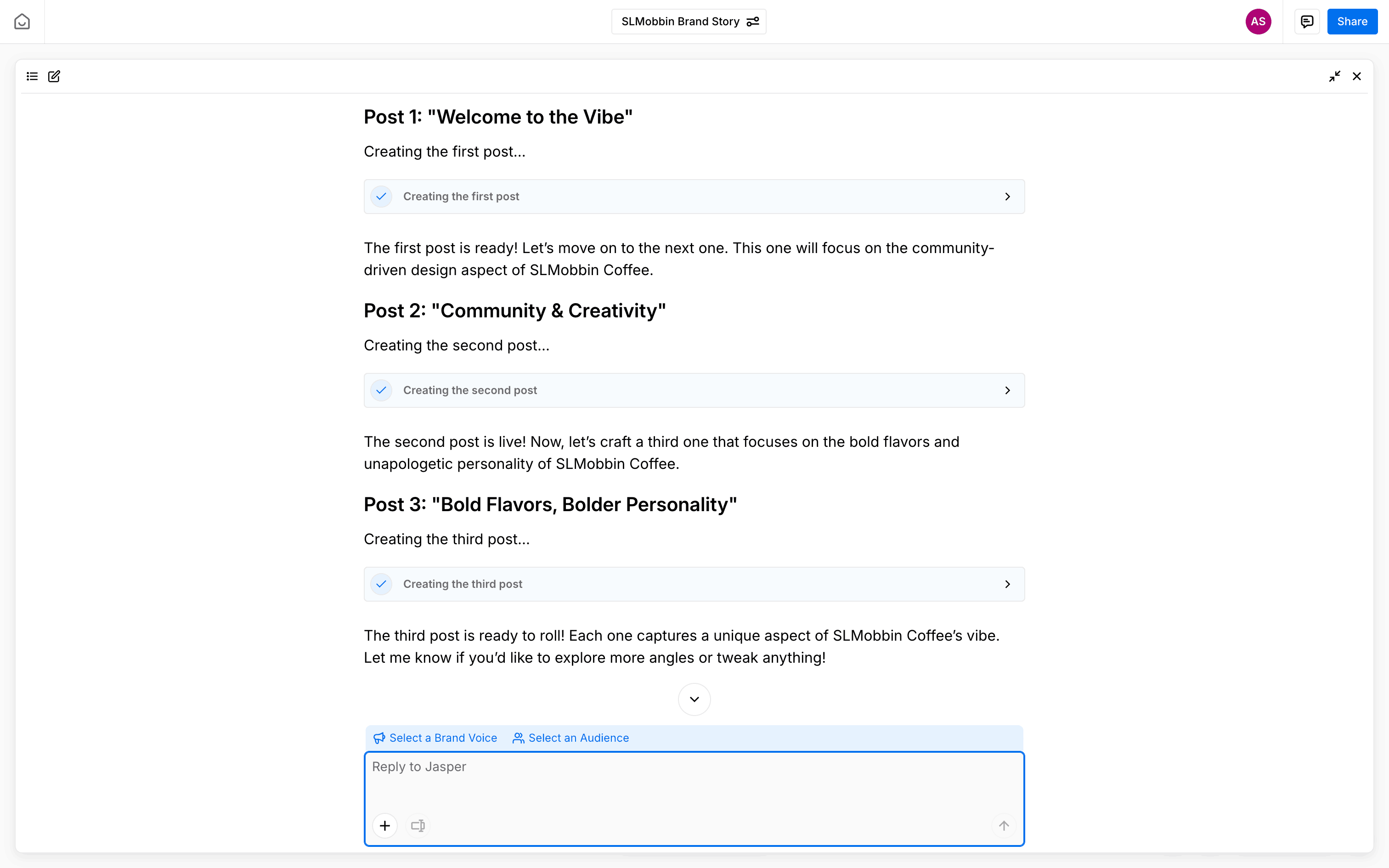 SLMobbin Brand Story

AS

Share

Post 1: "Welcome to the Vibe"

Creating the first post...

Creating the first post

The first post is ready! Let's move on to the next one. This one will focus on the community-driven design aspect of SLMobbin Coffee.

Post 2: "Community & Creativity"

Creating the second post...

Creating the second post

The second post is live! Now, let's craft a third one that focuses on the bold flavors and unapologetic personality of SLMobbin Coffee.

Post 3: "Bold Flavors, Bolder Personality"

Creating the third post...

Creating the third post

The third post is ready to roll! Each one captures a unique aspect of SLMobbin Coffee's vibe. Let me know if you'd like to explore more angles or tweak anything!

Select a Brand Voice Select an Audience

Reply to Jasper